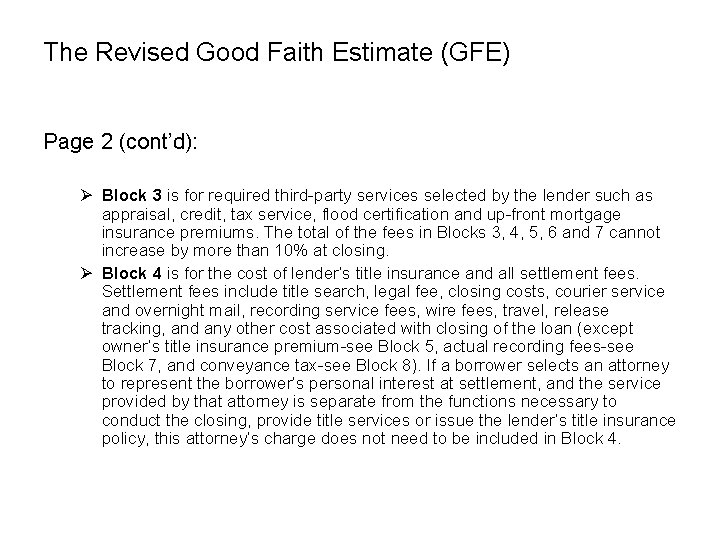 The Revised Good Faith Estimate (GFE)

Page 2 (cont'd):

➢ Block 3 is for required third-party services selected by the lender such as appraisal, credit, tax service, flood certification and up-front mortgage insurance premiums. The total of the fees in Blocks 3, 4, 5, 6 and 7 cannot increase by more than 10% at closing.

➢ Block 4 is for the cost of lender's title insurance and all settlement fees. Settlement fees include title search, legal fee, closing costs, courier service and overnight mail, recording service fees, wire fees, travel, release tracking, and any other cost associated with closing of the loan (except owner's title insurance premium-see Block 5, actual recording fees-see Block 7, and conveyance tax-see Block 8). If a borrower selects an attorney to represent the borrower's personal interest at settlement, and the service provided by that attorney is separate from the functions necessary to conduct the closing, provide title services or issue the lender's title insurance policy, this attorney's charge does not need to be included in Block 4.